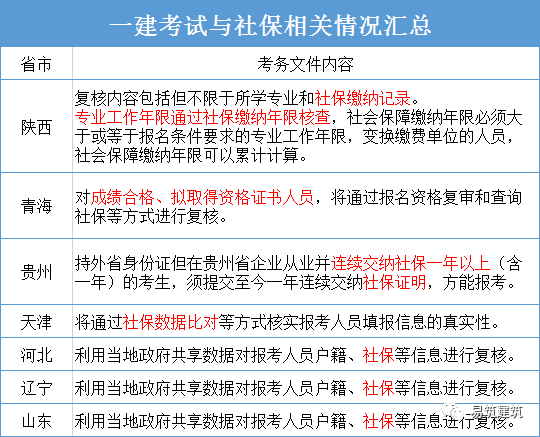 一建考试与社保相关情况汇总

| 省市 | 考务文件内容 |
|---|---|
| 陕西 | 复核内容包括但不限于所学专业和社保缴纳记录。专业工作年限通过社保缴纳年限核查，社会保障缴纳年限必须大于或等于报名条件要求的专业工作年限，变换缴费单位的人员，社会保障缴纳年限可以累计计算。 |
| 青海 | 对成绩合格、拟取得资格证书人员，将通过报名资格复审和查询社保等方式进行复核。 |
| 贵州 | 持外省身份证但在贵州省企业从业并连续交纳社保一年以上（含一年）的考生，须提交至今一年连续交纳社保证明，方能报考。 |
| 天津 | 将通过社保数据比对等方式核实报考人员填报信息的真实性。 |
| 河北 | 利用当地政府共享数据对报考人员户籍、社保等信息进行复核。 |
| 辽宁 | 利用当地政府共享数据对报考人员户籍、社保等信息进行复核。 |
| 山东 | 利用当地政府共享数据对报考人员户籍、社保等信息进行复核。 |

易筑建筑